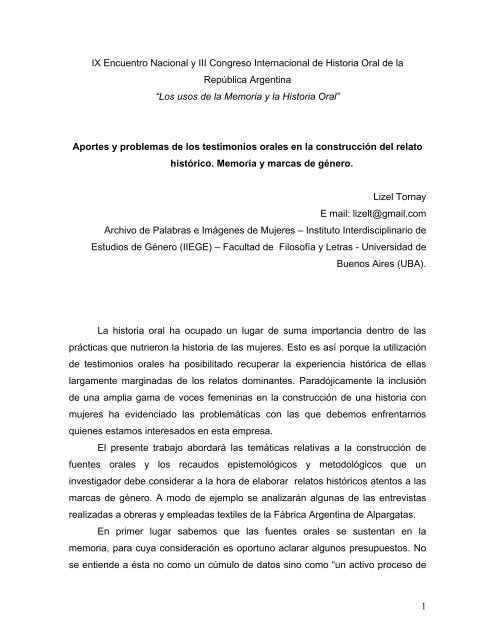 IX Encuentro Nacional y III Congreso Internacional de Historia Oral de la República Argentina
"Los usos de la Memoria y la Historia Oral"

Aportes y problemas de los testimonios orales en la construcción del relato histórico. Memoria y marcas de género.

Lizel Tornay
E mail: lizelt@gmail.com
Archivo de Palabras e Imágenes de Mujeres – Instituto Interdisciplinario de Estudios de Género (IIEGE) – Facultad de Filosofía y Letras - Universidad de Buenos Aires (UBA).

La historia oral ha ocupado un lugar de suma importancia dentro de las prácticas que nutrieron la historia de las mujeres. Esto es así porque la utilización de testimonios orales ha posibilitado recuperar la experiencia histórica de ellas largamente marginadas de los relatos dominantes. Paradójicamente la inclusión de una amplia gama de voces femeninas en la construcción de una historia con mujeres ha evidenciado las problemáticas con las que debemos enfrentarnos quienes estamos interesados en esta empresa.

El presente trabajo abordará las temáticas relativas a la construcción de fuentes orales y los recaudos epistemológicos y metodológicos que un investigador debe considerar a la hora de elaborar relatos históricos atentos a las marcas de género. A modo de ejemplo se analizarán algunas de las entrevistas realizadas a obreras y empleadas textiles de la Fábrica Argentina de Alpargatas.

En primer lugar sabemos que las fuentes orales se sustentan en la memoria, para cuya consideración es oportuno aclarar algunos presupuestos. No se entiende a ésta no como un cúmulo de datos sino como "un activo proceso de

1